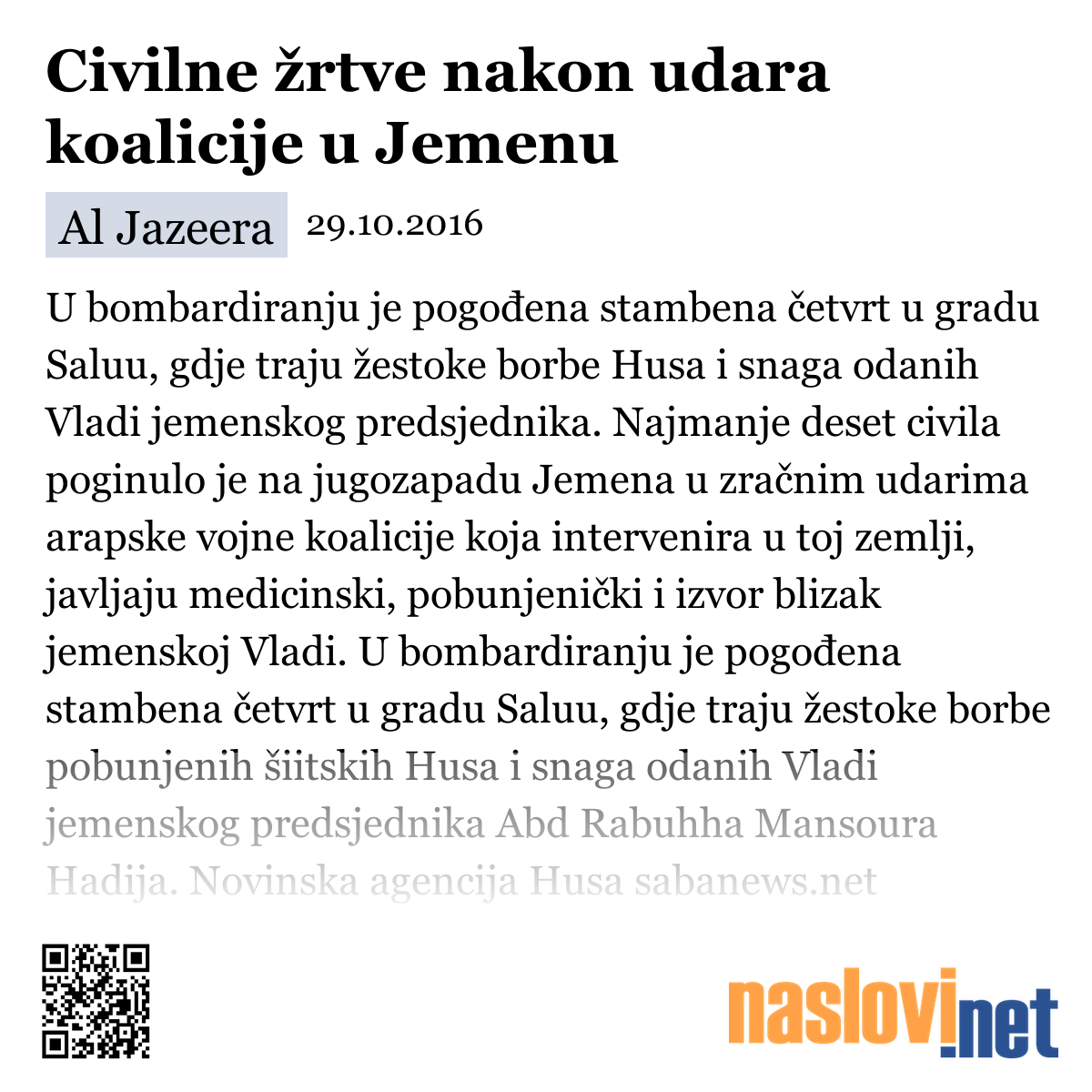 Civilne žrtve nakon udara koalicije u Jemenu

Al Jazeera 29.10.2016

U bombardiranju je pogođena stambena četvrt u gradu Saluu, gdje traju žestoke borbe Husa i snaga odanih Vladi jemenskog predsjednika. Najmanje deset civila poginulo je na jugozapadu Jemena u zračnim udarima arapske vojne koalicije koja intervenira u toj zemlji, javljaju medicinski, pobunjenički i izvor blizak jemenskoj Vladi. U bombardiranju je pogođena stambena četvrt u gradu Saluu, gdje traju žestoke borbe pobunjenih šiitskih Husa i snaga odanih Vladi jemenskog predsjednika Abd Rabuhha Mansoura Hadija. Novinska agencija Husa sabanews.net

naslovi.net